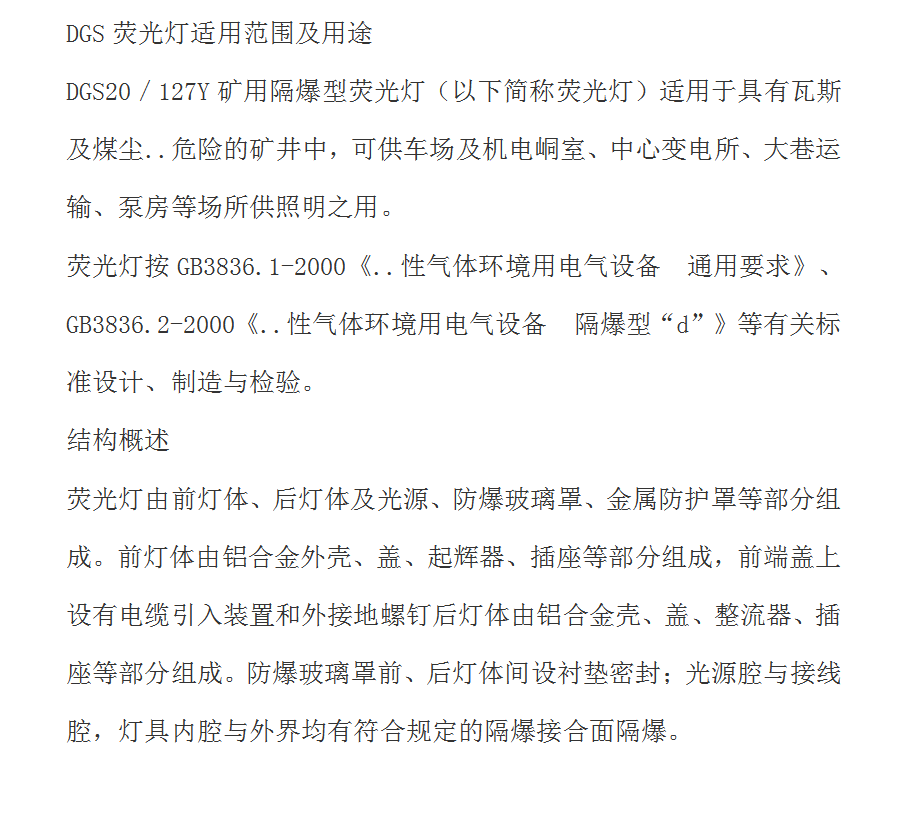 DGS 荧光灯适用范围及用途

DGS20 / 127Y 矿用隔爆型荧光灯（以下简称荧光灯）适用于具有瓦斯及煤尘..危险的矿井中，可供车场及机电峒室、中心变电所、大巷运输、泵房等场所供照明之用。

荧光灯按 GB3836.1-2000《..性气体环境用电气设备　通用要求》、GB3836.2-2000《..性气体环境用电气设备　隔爆型“d”》等有关标准设计、制造与检验。

结构概述

荧光灯由前灯体、后灯体及光源、防爆玻璃罩、金属防护罩等部分组成。前灯体由铝合金外壳、盖、起辉器、插座等部分组成，前端盖上设有电缆引入装置和外接地螺钉后灯体由铝合金壳、盖、整流器、插座等部分组成。防爆玻璃罩前、后灯体间设衬垫密封；光源腔与接线腔，灯具内腔与外界均有符合规定的隔爆接合面隔爆。